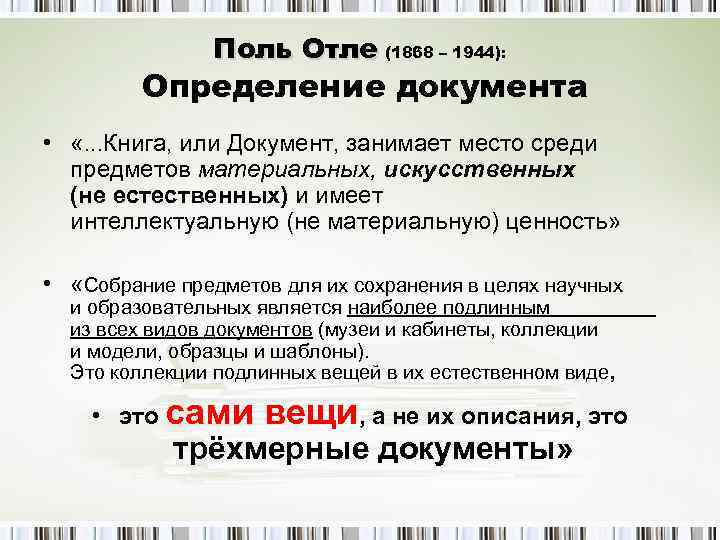 Поль Отле (1868 – 1944):
Определение документа

• «...Книга, или Документ, занимает место среди предметов материальных, искусственных (не естественных) и имеет интеллектуальную (не материальную) ценность»

• «Собрание предметов для их сохранения в целях научных и образовательных является наиболее подлинным из всех видов документов (музеи и кабинеты, коллекции и модели, образцы и шаблоны). Это коллекции подлинных вещей в их естественном виде,

• это сами вещи, а не их описания, это трёхмерные документы»